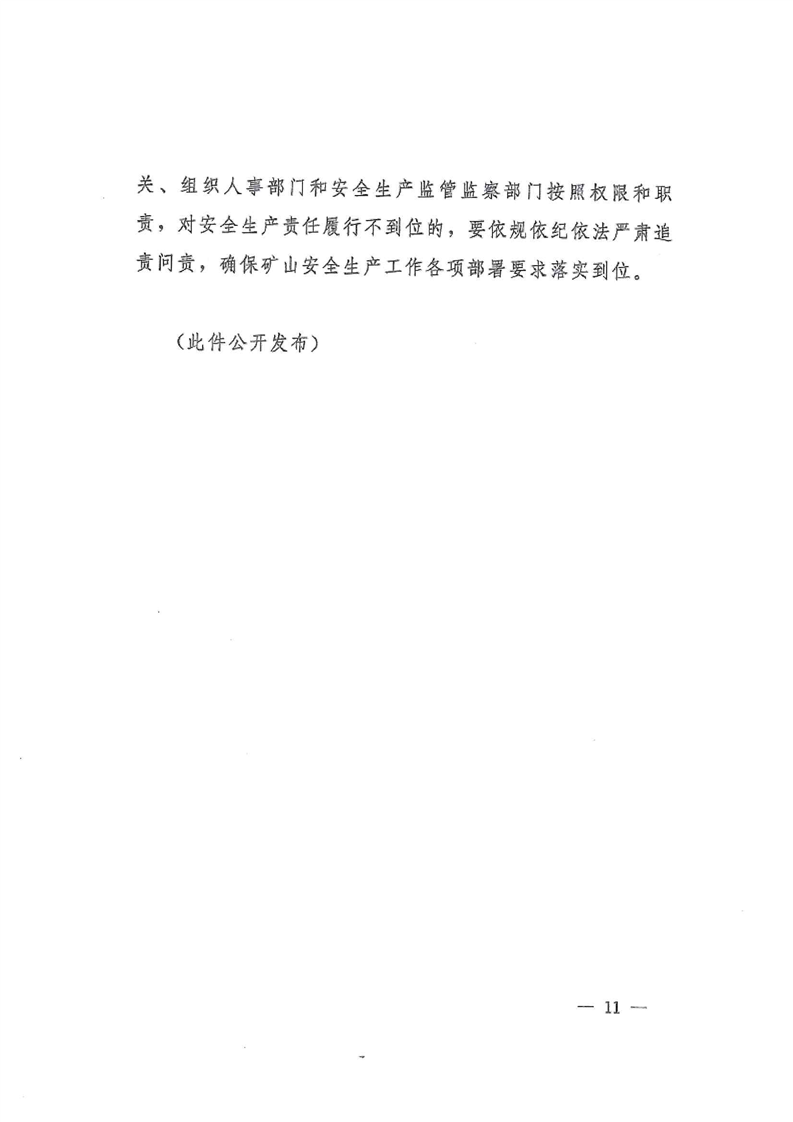 关、组织人事部门和安全生产监管监察部门按照权限和职责，对安全生产责任履行不到位的，要依规依纪依法严肃追责问责，确保矿山安全生产工作各项部署要求落实到位。

（此件公开发布）

— 11 —